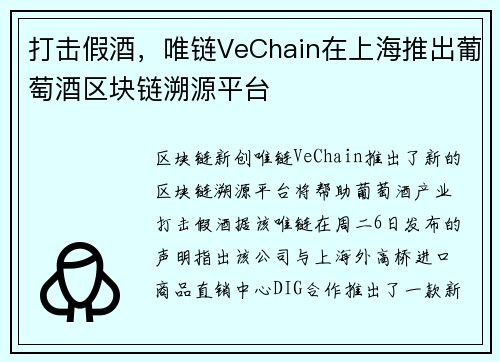 打击假酒，唯链VeChain在上海推出葡萄酒区块链溯源平台

区块链新创唯链VeChain推出了新的区块链溯源平台将帮助葡萄酒产业打击假酒据该唯链在周二6日发布的声明指出该公司与上海外高桥进口商品直销中心DIG合作推出了一款新